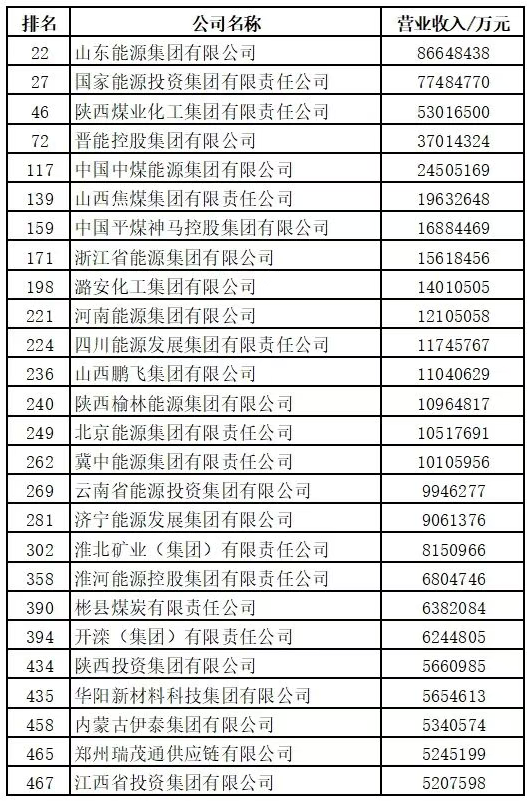 | 排名 | 公司名称 | 营业收入/万元 |
|---|---|---|
| 22 | 山东能源集团有限公司 | 86648438 |
| 27 | 国家能源投资集团有限责任公司 | 77484770 |
| 46 | 陕西煤业化工集团有限责任公司 | 53016500 |
| 72 | 晋能控股集团有限公司 | 37014324 |
| 117 | 中国中煤能源集团有限公司 | 24505169 |
| 139 | 山西焦煤集团有限责任公司 | 19632648 |
| 159 | 中国平煤神马控股集团有限公司 | 16884469 |
| 171 | 浙江省能源集团有限公司 | 15618456 |
| 198 | 潞安化工集团有限公司 | 14010505 |
| 221 | 河南能源集团有限公司 | 12105058 |
| 224 | 四川能源发展集团有限责任公司 | 11745767 |
| 236 | 山西鹏飞集团有限公司 | 11040629 |
| 240 | 陕西榆林能源集团有限公司 | 10964817 |
| 249 | 北京能源集团有限责任公司 | 10517691 |
| 262 | 冀中能源集团有限责任公司 | 10105956 |
| 269 | 云南省能源投资集团有限公司 | 9946277 |
| 281 | 济宁能源发展集团有限公司 | 9061376 |
| 302 | 淮北矿业（集团）有限责任公司 | 8150966 |
| 358 | 淮河能源控股集团有限责任公司 | 6804746 |
| 390 | 彬县煤炭有限责任公司 | 6382084 |
| 394 | 开滦（集团）有限责任公司 | 6244805 |
| 434 | 陕西投资集团有限公司 | 5660985 |
| 435 | 华阳新材料科技集团有限公司 | 5654613 |
| 458 | 内蒙古伊泰集团有限公司 | 5340574 |
| 465 | 郑州瑞茂通供应链有限公司 | 5245199 |
| 467 | 江西省投资集团有限公司 | 5207598 |